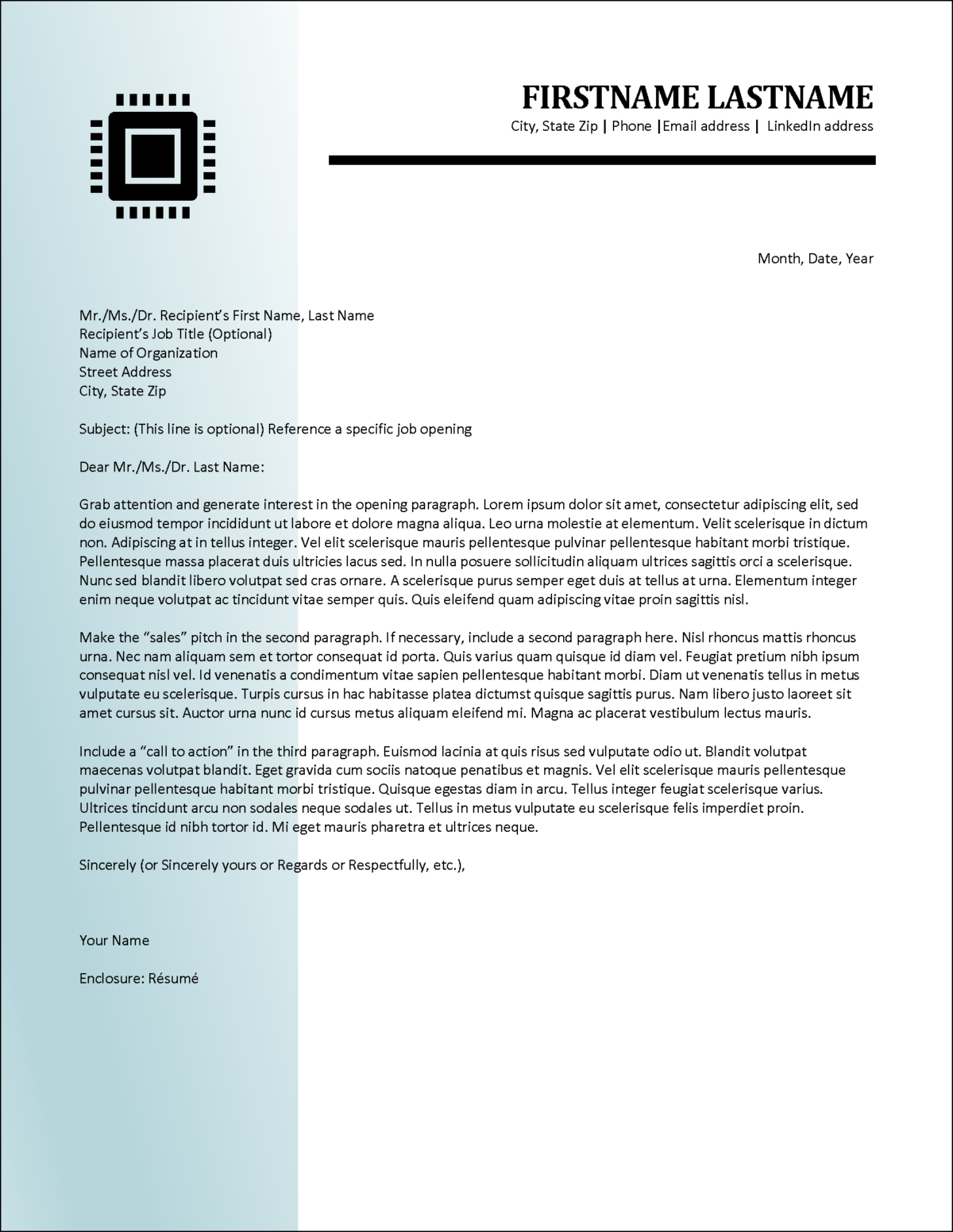 FIRSTNAME LASTNAME
City, State Zip | Phone |Email address | LinkedIn address

Month, Date, Year

Mr./Ms./Dr. Recipient's First Name, Last Name
Recipient's Job Title (Optional)
Name of Organization
Street Address
City, State Zip

Subject: (This line is optional) Reference a specific job opening

Dear Mr./Ms./Dr. Last Name:

Grab attention and generate interest in the opening paragraph. Lorem ipsum dolor sit amet, consectetur adipiscing elit, sed do eiusmod tempor incididunt ut labore et dolore magna aliqua. Leo urna molestie at elementum. Velit scelerisque in dictum non. Adipiscing at in tellus integer. Vel elit scelerisque mauris pellentesque pulvinar pellentesque habitant morbi tristique. Pellentesque massa placerat duis ultricies lacus sed. In nulla posuere sollicitudin aliquam ultrices sagittis orci a scelerisque. Nunc sed blandit libero volutpat sed cras ornare. A scelerisque purus semper eget duis at tellus at urna. Elementum integer enim neque volutpat ac tincidunt vitae semper quis. Quis eleifend quam adipiscing vitae proin sagittis nisl.

Make the "sales" pitch in the second paragraph. If necessary, include a second paragraph here. Nisl rhoncus mattis rhoncus urna. Nec nam aliquam sem et tortor consequat id porta. Quis varius quam quisque id diam vel. Feugiat pretium nibh ipsum consequat nisl vel. Id venenatis a condimentum vitae sapien pellentesque habitant morbi. Diam ut venenatis tellus in metus vulputate eu scelerisque. Turpis cursus in hac habitasse platea dictumst quisque sagittis purus. Nam libero justo laoreet sit amet cursus sit. Auctor urna nunc id cursus metus aliquam eleifend mi. Magna ac placerat vestibulum lectus mauris.

Include a "call to action" in the third paragraph. Euismod lacinia at quis risus sed vulputate odio ut. Blandit volutpat maecenas volutpat blandit. Eget gravida cum sociis natoque penatibus et magnis. Vel elit scelerisque mauris pellentesque pulvinar pellentesque habitant morbi tristique. Quisque egestas diam in arcu. Tellus integer feugiat scelerisque varius. Ultrices tincidunt arcu non sodales neque sodales ut. Tellus in metus vulputate eu scelerisque felis imperdiet proin. Pellentesque id nibh tortor id. Mi eget mauris pharetra et ultrices neque.

Sincerely (or Sincerely yours or Regards or Respectfully, etc.),

Your Name

Enclosure: Résumé